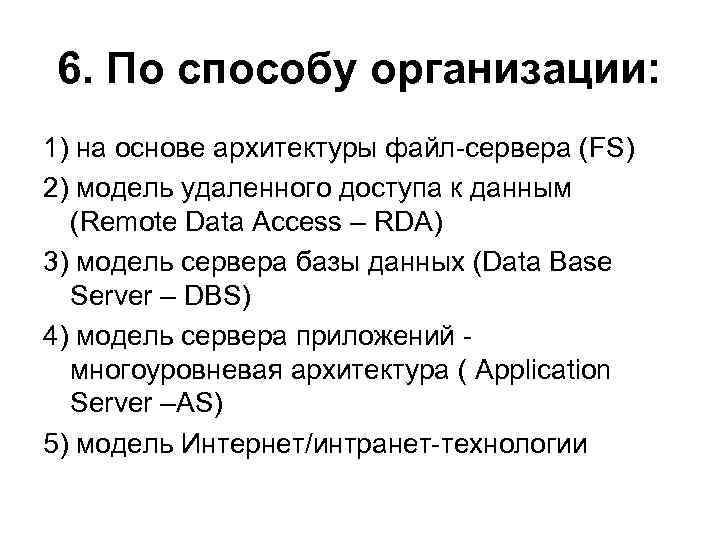 6. По способу организации:

1) на основе архитектуры файл-сервера (FS)

2) модель удаленного доступа к данным (Remote Data Access – RDA)

3) модель сервера базы данных (Data Base Server – DBS)

4) модель сервера приложений - многоуровневая архитектура ( Application Server –AS)

5) модель Интернет/интранет-технологии